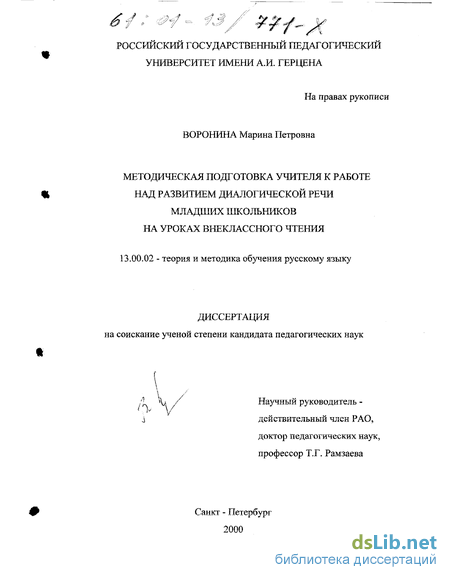 61:01-13/771-Х

РОССИЙСКИЙ ГОСУДАРСТВЕННЫЙ ПЕДАГОГИЧЕСКИЙ УНИВЕРСИТЕТ ИМЕНИ А.И. ГЕРЦЕНА

На правах рукописи

ВОРОНИНА Марина Петровна

МЕТОДИЧЕСКАЯ ПОДГОТОВКА УЧИТЕЛЯ К РАБОТЕ НАД РАЗВИТИЕМ ДИАЛОГИЧЕСКОЙ РЕЧИ МЛАДШИХ ШКОЛЬНИКОВ НА УРОКАХ ВНЕКЛАССНОГО ЧТЕНИЯ

13.00.02 - теория и методика обучения русскому языку

ДИССЕРТАЦИЯ
на соискание ученой степени кандидата педагогических наук

Научный руководитель - действительный член РАО, доктор педагогических наук, профессор Т.Г. Рамзаева

Санкт - Петербург
2000

dsLib.net
библиотека диссертаций